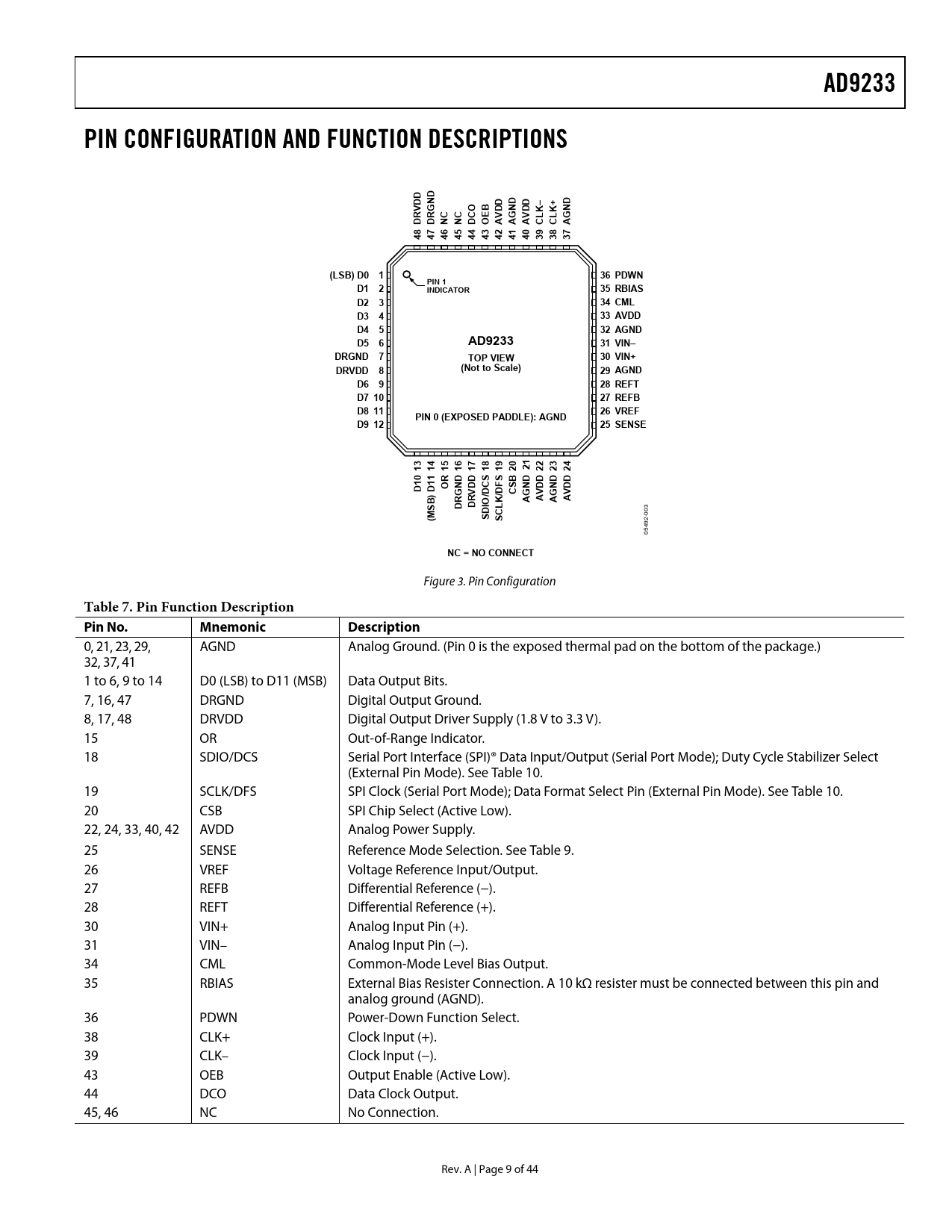 AD9233

PIN CONFIGURATION AND FUNCTION DESCRIPTIONS

48 DRVDD
47 DRGND
46 NC
45 NC
44 DCO
43 OEB
42 AVDD
41 AGND
40 AVDD
39 CLK–
38 CLK+
37 AGND

(LSB) D0 1
D1 2
D2 3
D3 4
D4 5
D5 6
DRGND 7
DRVDD 8
D6 9
D7 10
D8 11
D9 12

PIN 1 INDICATOR

AD9233
TOP VIEW
(Not to Scale)

PIN 0 (EXPOSED PADDLE): AGND

36 PDWN
35 RBIAS
34 CML
33 AVDD
32 AGND
31 VIN–
30 VIN+
29 AGND
28 REFT
27 REFB
26 VREF
25 SENSE

D10 13
(MSB) D11 14
OR 15
DRGND 16
DRVDD 17
SDIO/DCS 18
SCLK/DFS 19
CSB 20
AGND 21
AVDD 22
AGND 23
AVDD 24

05492-003

NC = NO CONNECT

Figure 3. Pin Configuration

Table 7. Pin Function Description

| Pin No. | Mnemonic | Description |
|---|---|---|
| 0, 21, 23, 29, 32, 37, 41 | AGND | Analog Ground. (Pin 0 is the exposed thermal pad on the bottom of the package.) |
| 1 to 6, 9 to 14 | D0 (LSB) to D11 (MSB) | Data Output Bits. |
| 7, 16, 47 | DRGND | Digital Output Ground. |
| 8, 17, 48 | DRVDD | Digital Output Driver Supply (1.8 V to 3.3 V). |
| 15 | OR | Out-of-Range Indicator. |
| 18 | SDIO/DCS | Serial Port Interface (SPI)® Data Input/Output (Serial Port Mode); Duty Cycle Stabilizer Select (External Pin Mode). See Table 10. |
| 19 | SCLK/DFS | SPI Clock (Serial Port Mode); Data Format Select Pin (External Pin Mode). See Table 10. |
| 20 | CSB | SPI Chip Select (Active Low). |
| 22, 24, 33, 40, 42 | AVDD | Analog Power Supply. |
| 25 | SENSE | Reference Mode Selection. See Table 9. |
| 26 | VREF | Voltage Reference Input/Output. |
| 27 | REFB | Differential Reference (–). |
| 28 | REFT | Differential Reference (+). |
| 30 | VIN+ | Analog Input Pin (+). |
| 31 | VIN– | Analog Input Pin (–). |
| 34 | CML | Common-Mode Level Bias Output. |
| 35 | RBIAS | External Bias Resister Connection. A 10 kΩ resister must be connected between this pin and analog ground (AGND). |
| 36 | PDWN | Power-Down Function Select. |
| 38 | CLK+ | Clock Input (+). |
| 39 | CLK– | Clock Input (–). |
| 43 | OEB | Output Enable (Active Low). |
| 44 | DCO | Data Clock Output. |
| 45, 46 | NC | No Connection. |

Rev. A | Page 9 of 44